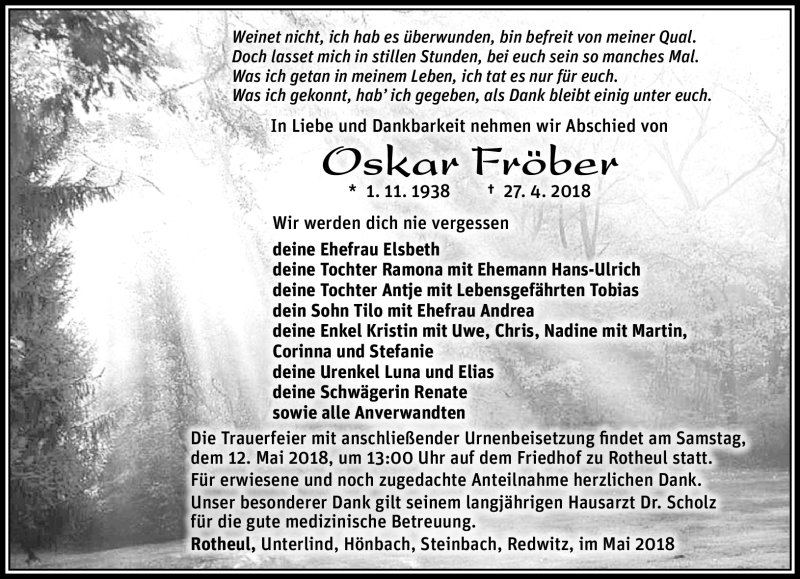 Weinet nicht, ich hab es überwunden, bin befreit von meiner Qual.
Doch lasset mich in stillen Stunden, bei euch sein so manches Mal.
Was ich getan in meinem Leben, ich tat es nur für euch.
Was ich gekonnt, hab' ich gegeben, als Dank bleibt einig unter euch.

In Liebe und Dankbarkeit nehmen wir Abschied von

Oskar Fröber

* 1. 11. 1938 † 27. 4. 2018

Wir werden dich nie vergessen

deine Ehefrau Elsbeth
deine Tochter Ramona mit Ehemann Hans-Ulrich
deine Tochter Antje mit Lebensgefährten Tobias
dein Sohn Tilo mit Ehefrau Andrea
deine Enkel Kristin mit Uwe, Chris, Nadine mit Martin, Corinna und Stefanie
deine Urenkel Luna und Elias
deine Schwägerin Renate
sowie alle Anverwandten

Die Trauerfeier mit anschließender Urnenbeisetzung findet am Samstag, dem 12. Mai 2018, um 13:00 Uhr auf dem Friedhof zu Rotheul statt.
Für erwiesene und noch zugedachte Anteilnahme herzlichen Dank.
Unser besonderer Dank gilt seinem langjährigen Hausarzt Dr. Scholz für die gute medizinische Betreuung.
Rotheul, Unterlind, Hönbach, Steinbach, Redwitz, im Mai 2018